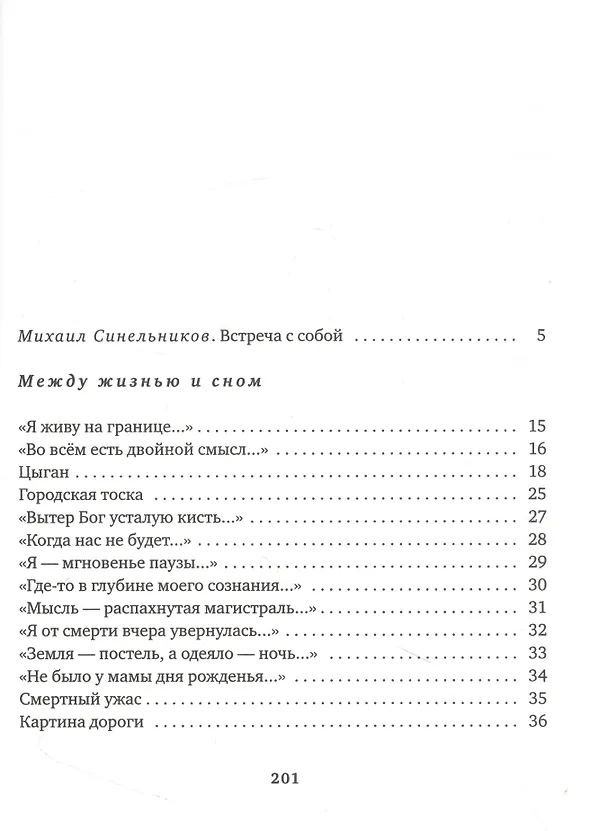 Михаил Синельников. Встреча с собой 5

Между жизнью и сном

«Я живу на границе...» 15
«Во всём есть двойной смысл...» 16
Цыган 18
Городская тоска 25
«Вытер Бог усталую кисть...» 27
«Когда нас не будет...» 28
«Я — мгновенье паузы...» 29
«Где-то в глубине моего сознания...» 30
«Мысль — распахнутая магистраль...» 31
«Я от смерти вчера увернулась...» 32
«Земля — постель, а одеяло — ночь...» 33
«Не было у мамы дня рожденья...» 34
Смертный ужас 35
Картина дороги 36

201